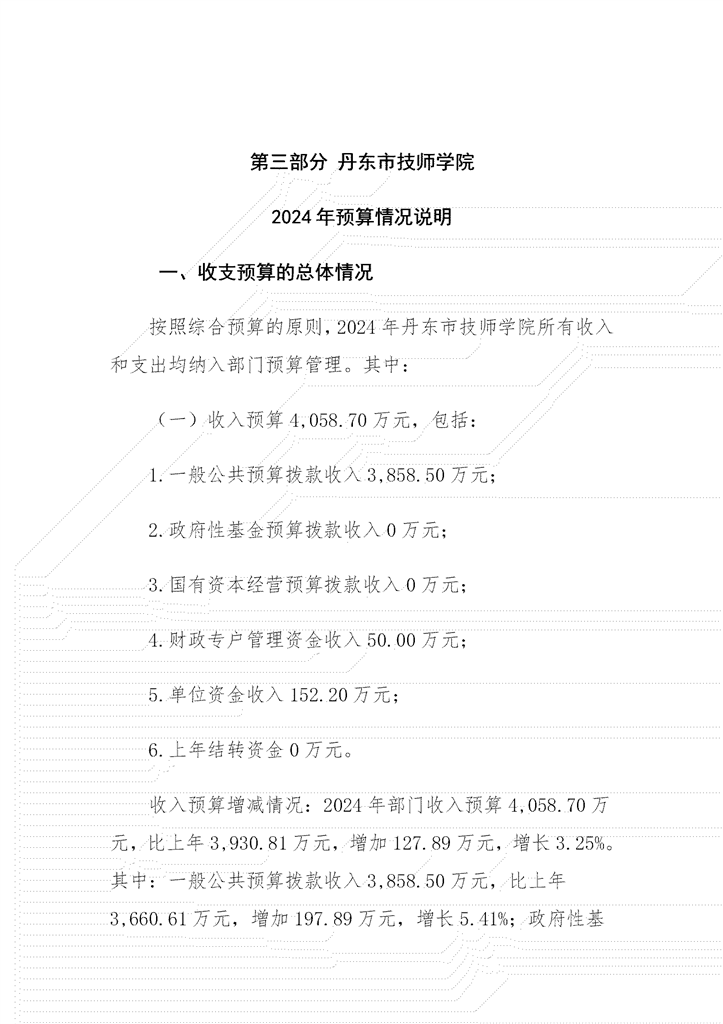 第三部分 丹东市技师学院

2024年预算情况说明

一、收支预算的总体情况

按照综合预算的原则，2024年丹东市技师学院所有收入和支出均纳入部门预算管理。其中：

（一）收入预算4,058.70万元，包括：

1.一般公共预算拨款收入3,858.50万元；

2.政府性基金预算拨款收入0万元；

3.国有资本经营预算拨款收入0万元；

4.财政专户管理资金收入50.00万元；

5.单位资金收入152.20万元；

6.上年结转资金0万元。

收入预算增减情况：2024年部门收入预算4,058.70万元，比上年3,930.81万元，增加127.89万元，增长3.25%。其中：一般公共预算拨款收入3,858.50万元，比上年3,660.61万元，增加197.89万元，增长5.41%；政府性基